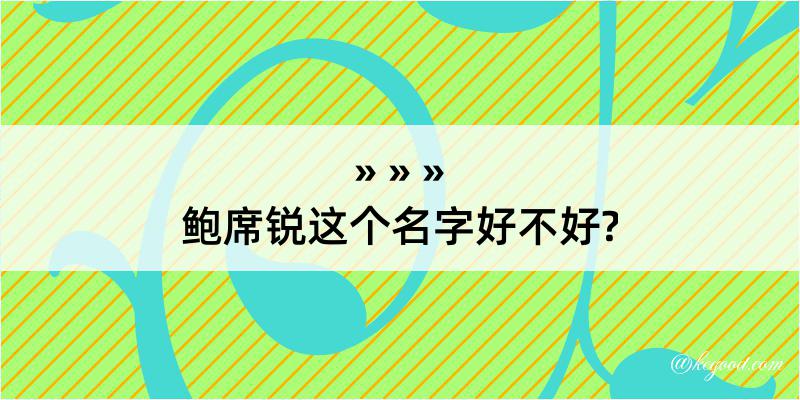 » » »
鲍席锐这个名字好不好?

@kegood.com